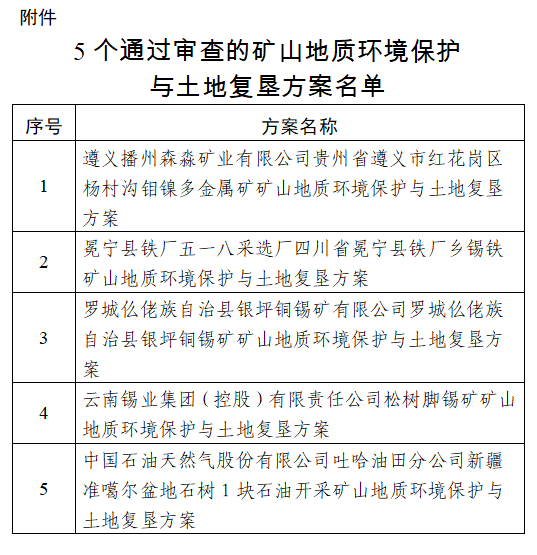 附件

5 个通过审查的矿山地质环境保护与土地复垦方案名单

| 序号 | 方案名称 |
|---|---|
| 1 | 遵义播州森淼矿业有限公司贵州省遵义市红花岗区杨村沟钼镍多金属矿矿山地质环境保护与土地复垦方案 |
| 2 | 冕宁县铁厂五一八采选厂四川省冕宁县铁厂乡锡铁矿山地质环境保护与土地复垦方案 |
| 3 | 罗城仫佬族自治县银坪铜锡矿有限公司罗城仫佬族自治县银坪铜锡矿矿山地质环境保护与土地复垦方案 |
| 4 | 云南锡业集团（控股）有限责任公司松树脚锡矿矿山地质环境保护与土地复垦方案 |
| 5 | 中国石油天然气股份有限公司吐哈油田分公司新疆准噶尔盆地石树 1 块石油开采矿山地质环境保护与土地复垦方案 |